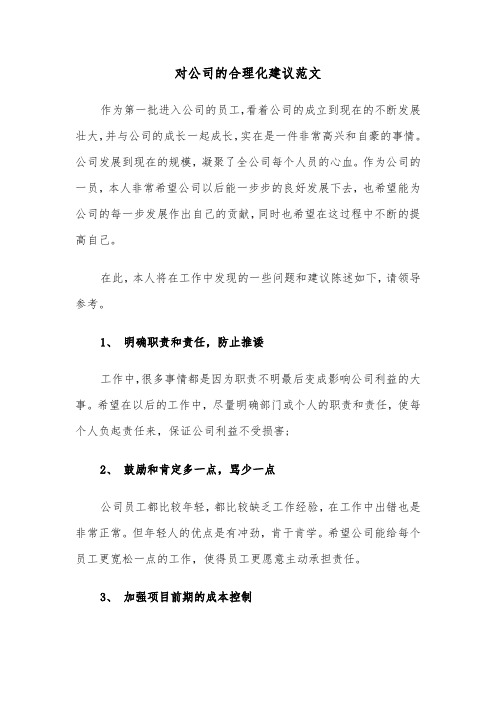 对公司的合理化建议范文

作为第一批进入公司的员工，看着公司的成立到现在的不断发展壮大，并与公司的成长一起成长，实在是一件非常高兴和自豪的事情。公司发展到现在的规模，凝聚了全公司每个人员的心血。作为公司的一员，本人非常希望公司以后能一步步的良好发展下去，也希望能为公司的每一步发展作出自己的贡献，同时也希望在这过程中不断的提高自己。

在此，本人将在工作中发现的一些问题和建议陈述如下，请领导参考。

1、 明确职责和责任，防止推诿

工作中，很多事情都是因为职责不明最后变成影响公司利益的大事。希望在以后的工作中，尽量明确部门或个人的职责和责任，使每个人负起责任来，保证公司利益不受损害；

2、 鼓励和肯定多一点，骂少一点

公司员工都比较年轻，都比较缺乏工作经验，在工作中出错也是非常正常。但年轻人的优点是有冲劲，肯于肯学。希望公司能给每个员工更宽松一点的工作，使得员工更愿意主动承担责任。

3、 加强项目前期的成本控制